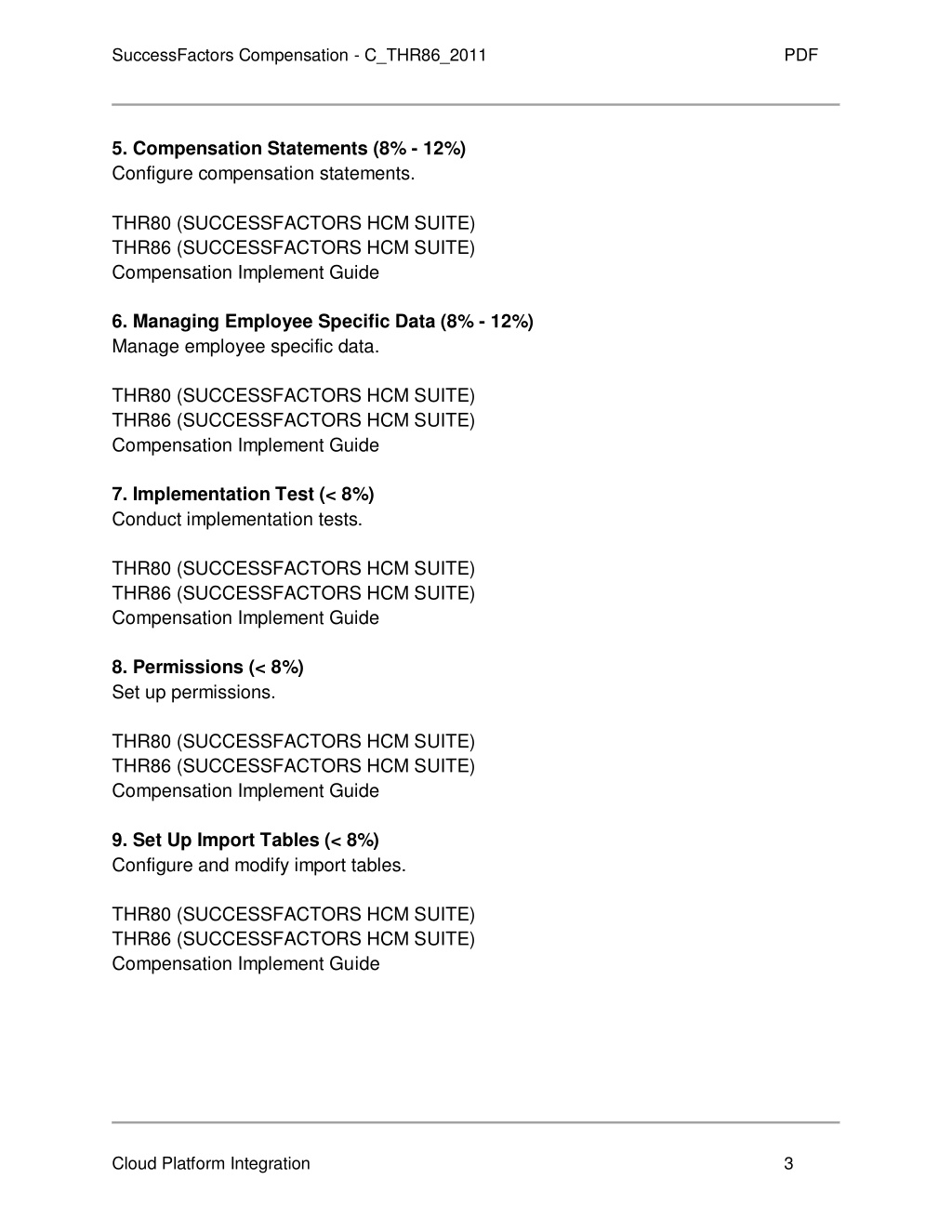 SuccessFactors Compensation - C_THR86_2011 PDF

5. Compensation Statements (8% - 12%)
Configure compensation statements.

THR80 (SUCCESSFACTORS HCM SUITE)
THR86 (SUCCESSFACTORS HCM SUITE)
Compensation Implement Guide

6. Managing Employee Specific Data (8% - 12%)
Manage employee specific data.

THR80 (SUCCESSFACTORS HCM SUITE)
THR86 (SUCCESSFACTORS HCM SUITE)
Compensation Implement Guide

7. Implementation Test (< 8%)
Conduct implementation tests.

THR80 (SUCCESSFACTORS HCM SUITE)
THR86 (SUCCESSFACTORS HCM SUITE)
Compensation Implement Guide

8. Permissions (< 8%)
Set up permissions.

THR80 (SUCCESSFACTORS HCM SUITE)
THR86 (SUCCESSFACTORS HCM SUITE)
Compensation Implement Guide

9. Set Up Import Tables (< 8%)
Configure and modify import tables.

THR80 (SUCCESSFACTORS HCM SUITE)
THR86 (SUCCESSFACTORS HCM SUITE)
Compensation Implement Guide

Cloud Platform Integration 3